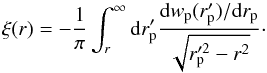 $\xi(r) = -\frac{1}{\pi} \int_{r}^{\infty} \mathrm{d}r'_{\mathrm{p}} \frac{\mathrm{d}w_{\mathrm{p}}(r'_{\mathrm{p}})/\mathrm{d}r_{\mathrm{p}}}{\sqrt{r'^{2}_{\mathrm{p}} - r^{2}}}.$